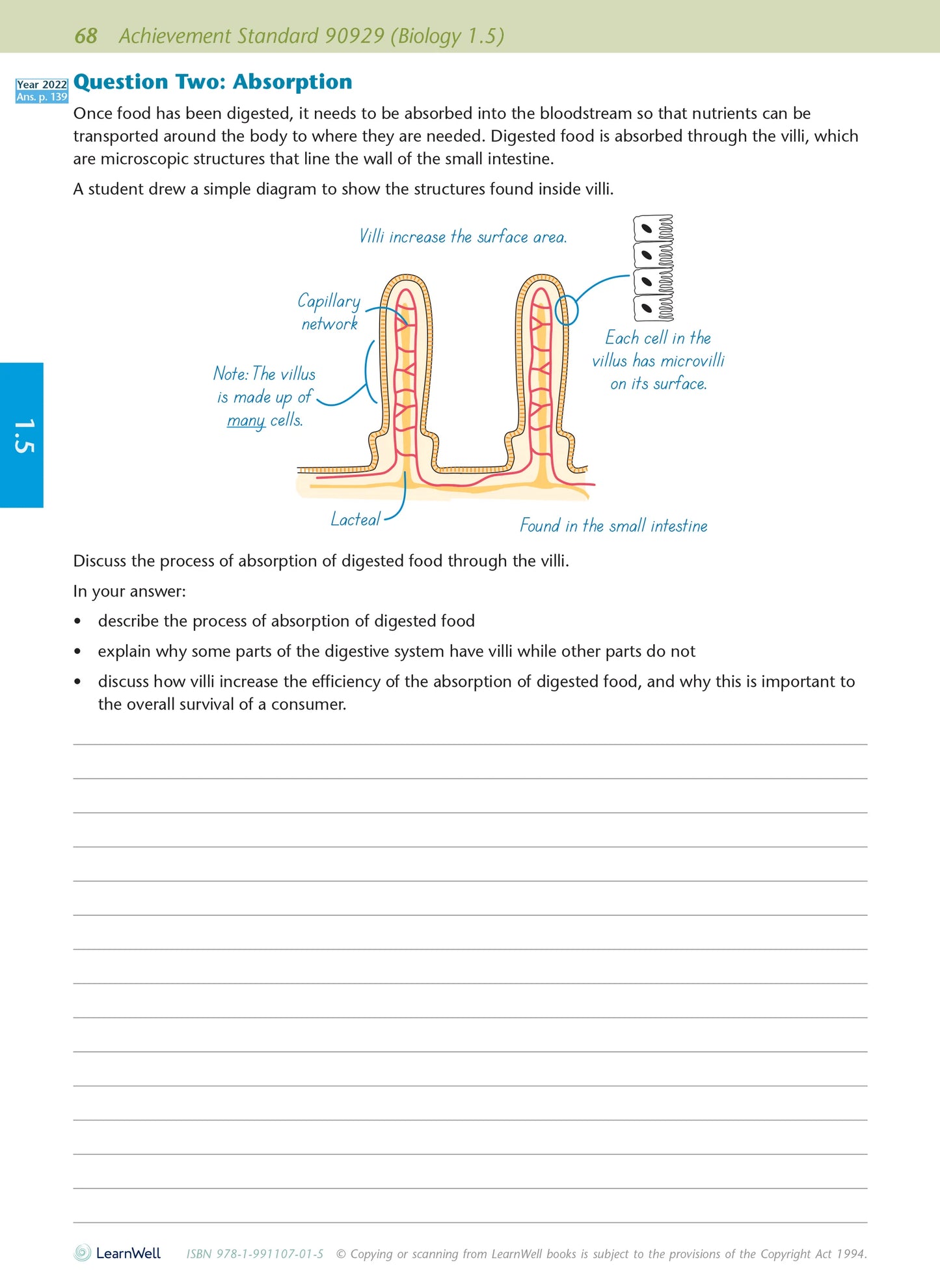 68 Achievement Standard 90929 (Biology 1.5)

Year 2022
Ans. p. 139

Question Two: Absorption

Once food has been digested, it needs to be absorbed into the bloodstream so that nutrients can be transported around the body to where they are needed. Digested food is absorbed through the villi, which are microscopic structures that line the wall of the small intestine.

A student drew a simple diagram to show the structures found inside villi.

Villi increase the surface area.

Capillary network

Note: The villus is made up of many cells.

Each cell in the villus has microvilli on its surface.

Lacteal

Found in the small intestine

1.5

Discuss the process of absorption of digested food through the villi.

In your answer:

• describe the process of absorption of digested food

• explain why some parts of the digestive system have villi while other parts do not

• discuss how villi increase the efficiency of the absorption of digested food, and why this is important to the overall survival of a consumer.

LearnWell ISBN 978-1-991107-01-5 © Copying or scanning from LearnWell books is subject to the provisions of the Copyright Act 1994.